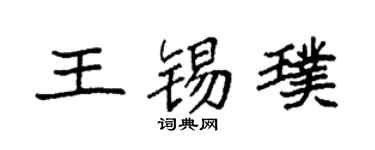 王锡璞
词典网